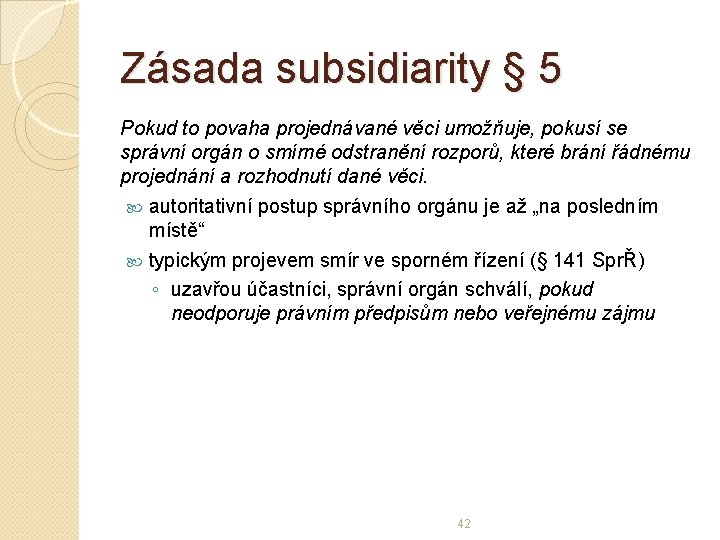 Zásada subsidiarity § 5

Pokud to povaha projednávané věci umožňuje, pokusí se správní orgán o smírné odstranění rozporů, které brání řádnému projednání a rozhodnutí dané věci.

autoritativní postup správního orgánu je až „na posledním místě“

typickým projevem smír ve sporném řízení (§ 141 SprŘ)

◦ uzavřou účastníci, správní orgán schválí, pokud neodporuje právním předpisům nebo veřejnému zájmu

42